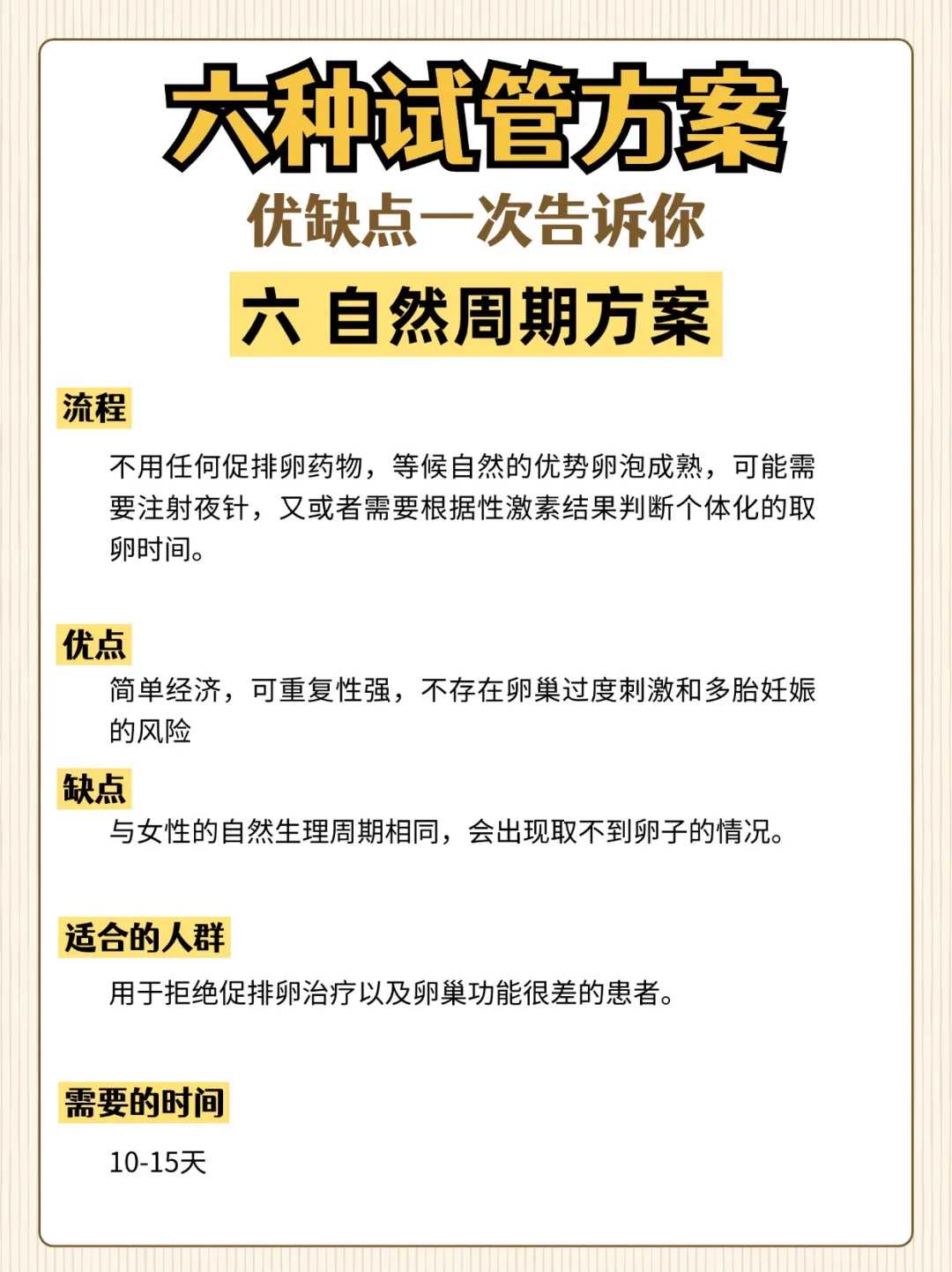 六种试管方案
优缺点一次告诉你
六 自然周期方案

流程

不用任何促排卵药物，等候自然的优势卵泡成熟，可能需要注射夜针，又或者需要根据性激素结果判断个体化的取卵时间。

优点

简单经济，可重复性强，不存在卵巢过度刺激和多胎妊娠的风险

缺点

与女性的自然生理周期相同，会出现取不到卵子的情况。

适合的人群

用于拒绝促排卵治疗以及卵巢功能很差的患者。

需要的时间

10-15天